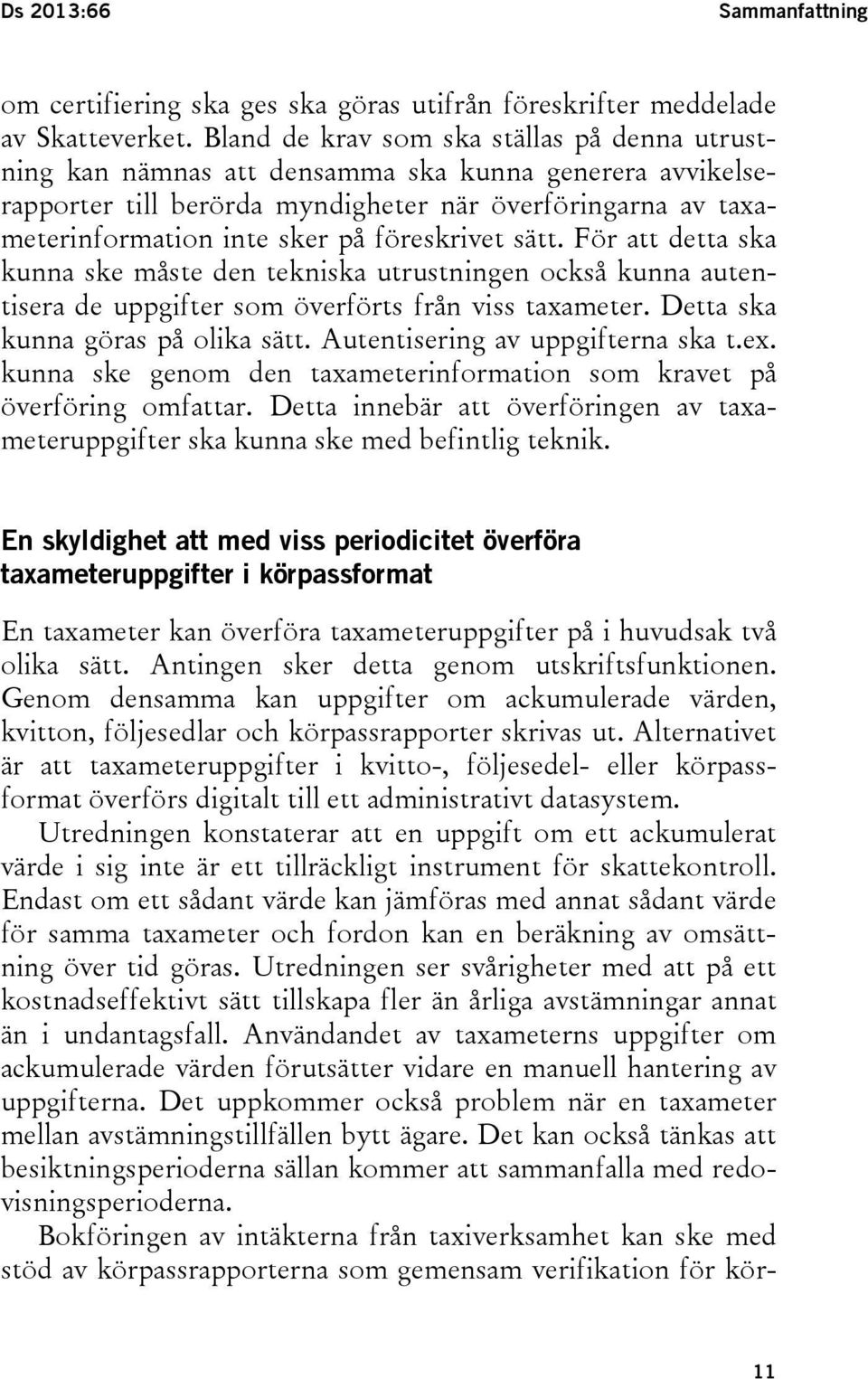 Ds 2013:66 Sammanfattning

om certifiering ska ges ska göras utifrån föreskrifter meddelade av Skatteverket. Bland de krav som ska ställas på denna utrustning kan nämnas att densamma ska kunna generera avvikelserapporter till berörda myndigheter när överföringarna av taxameterinformation inte sker på föreskrivet sätt. För att detta ska kunna ske måste den tekniska utrustningen också kunna autentisera de uppgifter som överförts från viss taxameter. Detta ska kunna göras på olika sätt. Autentisering av uppgifterna ska t.ex. kunna ske genom den taxameterinformation som kravet på överföring omfattar. Detta innebär att överföringen av taxameteruppgifter ska kunna ske med befintlig teknik.

En skyldighet att med viss periodicitet överföra taxameteruppgifter i körpassformat

En taxameter kan överföra taxameteruppgifter på i huvudsak två olika sätt. Antingen sker detta genom utskriftsfunktionen. Genom densamma kan uppgifter om ackumulerade värden, kvitton, följesedlar och körpassrapporter skrivas ut. Alternativet är att taxameteruppgifter i kvitto-, följesedel- eller körpassformat överförs digitalt till ett administrativt datasystem.

Utredningen konstaterar att en uppgift om ett ackumulerat värde i sig inte är ett tillräckligt instrument för skattekontroll. Endast om ett sådant värde kan jämföras med annat sådant värde för samma taxameter och fordon kan en beräkning av omsättning över tid göras. Utredningen ser svårigheter med att på ett kostnadseffektivt sätt tillskapa fler än årliga avstämningar annat än i undantagsfall. Användandet av taxameterns uppgifter om ackumulerade värden förutsätter vidare en manuell hantering av uppgifterna. Det uppkommer också problem när en taxameter mellan avstämningstillfällen bytt ägare. Det kan också tänkas att besiktningsperioderna sällan kommer att sammanfalla med redovisningsperioderna.

Bokföringen av intäkterna från taxiverksamhet kan ske med stöd av körpassrapporterna som gemensam verifikation för kör-

11